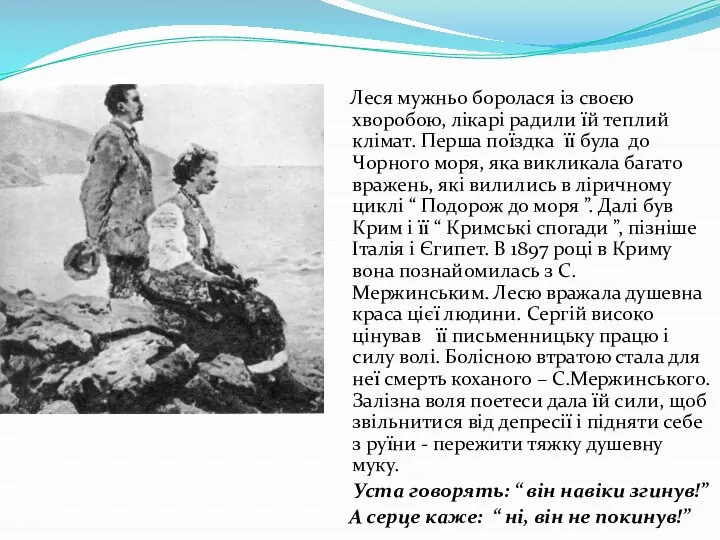 Леся мужньо боролася із своєю хворобою, лікарі радили їй теплий клімат. Перша поїздка її була до Чорного моря, яка викликала багато вражень, які вилились в ліричному циклі “ Подорож до моря ”. Далі був Крим і її “ Кримські спогади ”, пізніше Італія і Єгипет. В 1897 році в Криму вона познайомилась з С. Мержинським. Лесю вражала душевна краса цієї людини. Сергій високо цінував її письменницьку працю і силу волі. Болісною втратою стала для неї смерть коханого – С.Мержинського. Залізна воля поетеси дала їй сили, щоб звільнитися від депресії і підняти себе з руїни - пережити тяжку душевну муку.

Уста говорять: “ він навіки згинув!”
А серце каже: “ ні, він не покинув!”